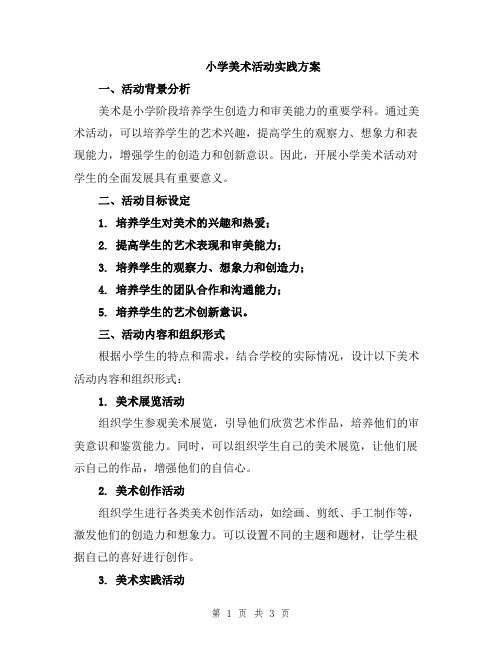 小学美术活动实践方案

一、活动背景分析

美术是小学阶段培养学生创造力和审美能力的重要学科。通过美术活动，可以培养学生的艺术兴趣，提高学生的观察力、想象力和表现能力，增强学生的创造力和创新意识。因此，开展小学美术活动对学生的全面发展具有重要意义。

二、活动目标设定

1. 培养学生对美术的兴趣和热爱；

2. 提高学生的艺术表现和审美能力；

3. 培养学生的观察力、想象力和创造力；

4. 培养学生的团队合作和沟通能力；

5. 培养学生的艺术创新意识。

三、活动内容和组织形式

根据小学生的特点和需求，结合学校的实际情况，设计以下美术活动内容和组织形式：

1. 美术展览活动

组织学生参观美术展览，引导他们欣赏艺术作品，培养他们的审美意识和鉴赏能力。同时，可以组织学生自己的美术展览，让他们展示自己的作品，增强他们的自信心。

2. 美术创作活动

组织学生进行各类美术创作活动，如绘画、剪纸、手工制作等，激发他们的创造力和想象力。可以设置不同的主题和题材，让学生根据自己的喜好进行创作。

3. 美术实践活动

第 1 页 共 3 页